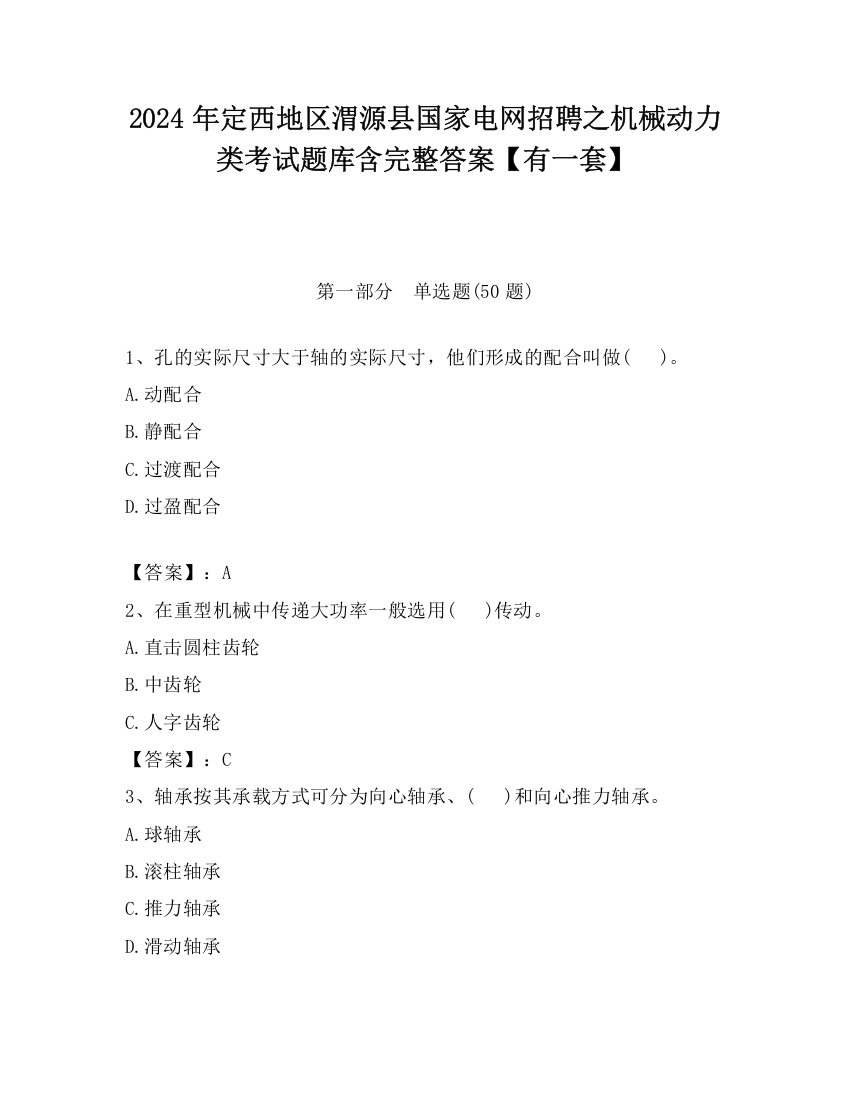 2024 年定西地区渭源县国家电网招聘之机械动力类考试题库含完整答案【有一套】

第一部分　单选题(50 题)

1、孔的实际尺寸大于轴的实际尺寸，他们形成的配合叫做(　　)。

A.动配合

B.静配合

C.过渡配合

D.过盈配合

【答案】：A

2、在重型机械中传递大功率一般选用(　　)传动。

A.直击圆柱齿轮

B.中齿轮

C.人字齿轮

【答案】：C

3、轴承按其承载方式可分为向心轴承、(　　)和向心推力轴承。

A.球轴承

B.滚柱轴承

C.推力轴承

D.滑动轴承